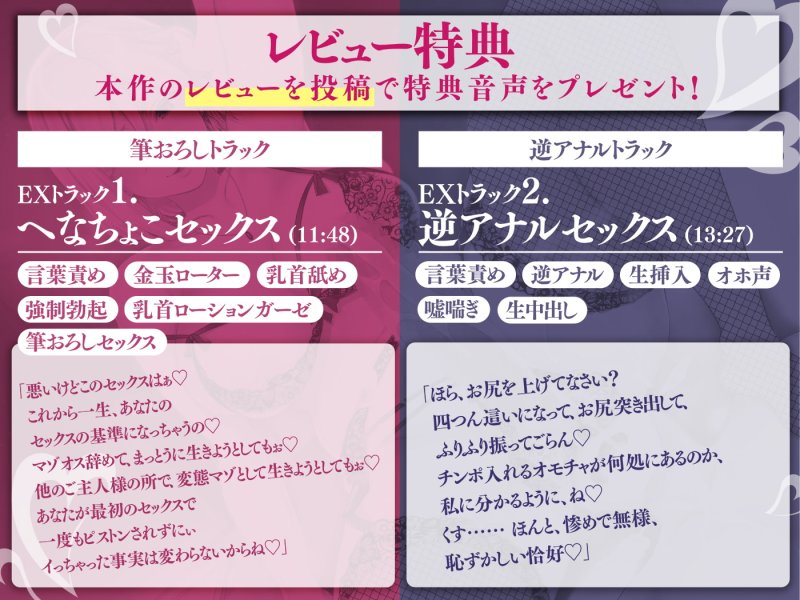 レビュー特典
本作のレビューを投稿で特典音声をプレゼント!

筆おろしトラック

EXトラック1.
へなちょこセックス (11:48)

言葉責め
金玉ローター
乳首舐め
強制勃起
乳首ローションガーゼ
筆おろしセックス

「悪いけどこのセックスはぁ♡
これから一生、あなたの
セックスの基準になっちゃうの♡
マゾオス辞めて、まっとうに生きようとしてもぉ♡
他のご主人様の所で、変態マゾとして生きようとしてもぉ♡
あなたが最初のセックスで
一度もピストンされずにぃ
イっちゃった事実は変わらないからね♡」

逆アナルトラック

EXトラック2.
逆アナルセックス (13:27)

言葉責め
逆アナル
生挿入
オホ声
嘘喘ぎ
生中出し

「ほら、お尻を上げてなさい?
四つん這いになって、お尻突き出して、
ふりふり振ってごらん♡
チンポ入れるオモチャが何処にあるのか、
私に分かるように、ね♡
くす…… ほんと、惨めで無様、
恥ずかしい恰好♡」